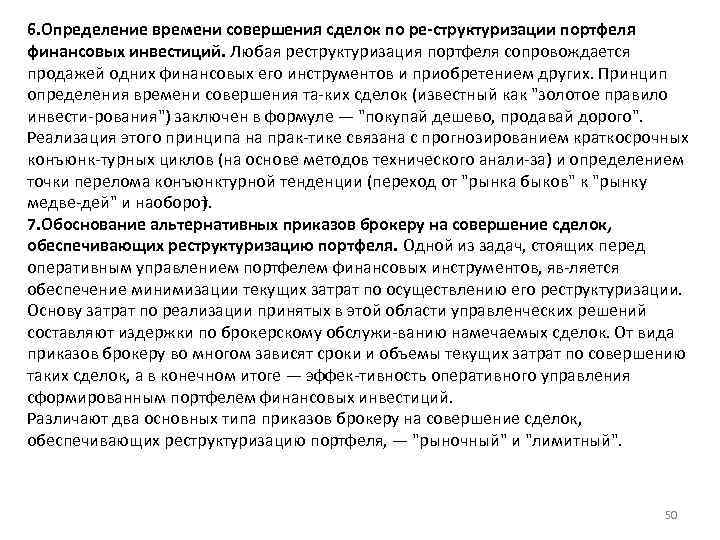 6.Определение времени совершения сделок по ре-структуризации портфеля финансовых инвестиций. Любая реструктуризация портфеля сопровождается продажей одних финансовых его инструментов и приобретением других. Принцип определения времени совершения та-ких сделок (известный как "золотое правило инвести-рования") заключен в формуле — "покупай дешево, продавай дорого". Реализация этого принципа на прак-тике связана с прогнозированием краткосрочных конъюнк-турных циклов (на основе методов технического анали-за) и определением точки перелома конъюнктурной тенденции (переход от "рынка быков" к "рынку медве-дей" и наоборот).
7.Обоснование альтернативных приказов брокеру на совершение сделок, обеспечивающих реструктуризацию портфеля. Одной из задач, стоящих перед оперативным управлением портфелем финансовых инструментов, яв-ляется обеспечение минимизации текущих затрат по осуществлению его реструктуризации. Основу затрат по реализации принятых в этой области управленческих решений составляют издержки по брокерскому обслужи-ванию намечаемых сделок. От вида приказов брокеру во многом зависят сроки и объемы текущих затрат по совершению таких сделок, а в конечном итоге — эффек-тивность оперативного управления сформированным портфелем финансовых инвестиций.
Различают два основных типа приказов брокеру на совершение сделок, обеспечивающих реструктуризацию портфеля, — "рыночный" и "лимитный".

50